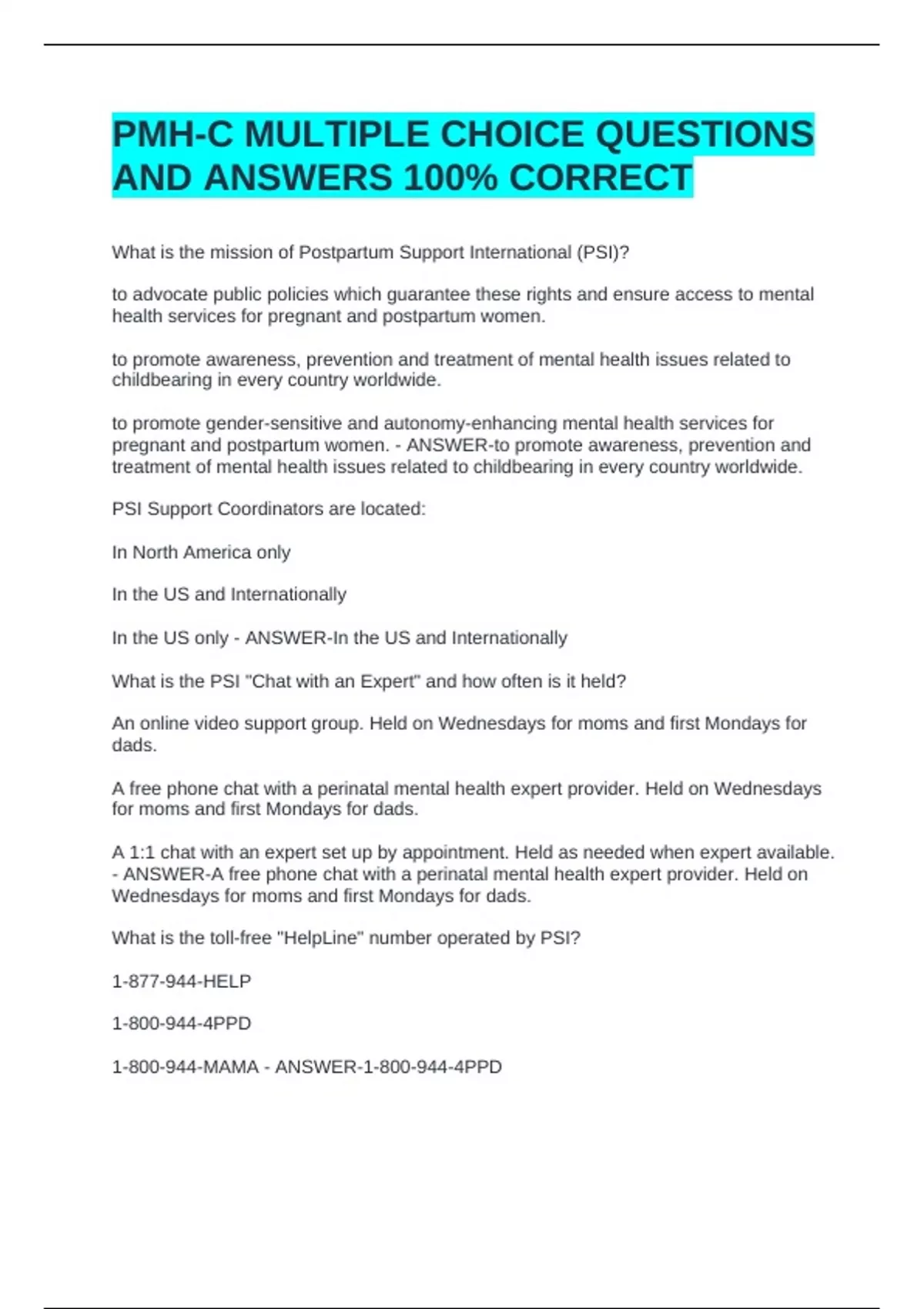 PMH-C MULTIPLE CHOICE QUESTIONS AND ANSWERS 100% CORRECT

What is the mission of Postpartum Support International (PSI)?

to advocate public policies which guarantee these rights and ensure access to mental health services for pregnant and postpartum women.

to promote awareness, prevention and treatment of mental health issues related to childbearing in every country worldwide.

to promote gender-sensitive and autonomy-enhancing mental health services for pregnant and postpartum women. - ANSWER-to promote awareness, prevention and treatment of mental health issues related to childbearing in every country worldwide.

PSI Support Coordinators are located:

In North America only

In the US and Internationally

In the US only - ANSWER-In the US and Internationally

What is the PSI "Chat with an Expert" and how often is it held?

An online video support group. Held on Wednesdays for moms and first Mondays for dads.

A free phone chat with a perinatal mental health expert provider. Held on Wednesdays for moms and first Mondays for dads.

A 1:1 chat with an expert set up by appointment. Held as needed when expert available. - ANSWER-A free phone chat with a perinatal mental health expert provider. Held on Wednesdays for moms and first Mondays for dads.

What is the toll-free "HelpLine" number operated by PSI?

1-877-944-HELP

1-800-944-4PPD

1-800-944-MAMA - ANSWER-1-800-944-4PPD